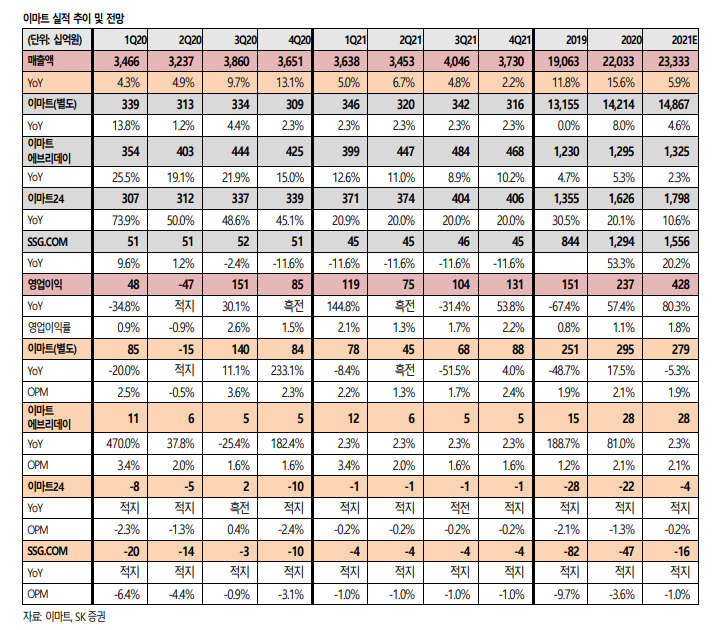 이마트 실적 추이 및 전망

| (단위: 십억원) | 1Q20 | 2Q20 | 3Q20 | 4Q20 | 1Q21 | 2Q21 | 3Q21 | 4Q21 | 2019 | 2020 | 2021E |
|---|---|---|---|---|---|---|---|---|---|---|---|
| 매출액 | 3,466 | 3,237 | 3,860 | 3,651 | 3,638 | 3,453 | 4,046 | 3,730 | 19,063 | 22,033 | 23,333 |
| YoY | 4.3% | 4.9% | 9.7% | 13.1% | 5.0% | 6.7% | 4.8% | 2.2% | 11.8% | 15.6% | 5.9% |
| 이마트(별도) | 339 | 313 | 334 | 309 | 346 | 320 | 342 | 316 | 13,155 | 14,214 | 14,867 |
| YoY | 13.8% | 1.2% | 4.4% | 2.3% | 2.3% | 2.3% | 2.3% | 2.3% | 0.0% | 8.0% | 4.6% |
| 이마트 에브리데이 | 354 | 403 | 444 | 425 | 399 | 447 | 484 | 468 | 1,230 | 1,295 | 1,325 |
| YoY | 25.5% | 19.1% | 21.9% | 15.0% | 12.6% | 11.0% | 8.9% | 10.2% | 4.7% | 5.3% | 2.3% |
| 이마트24 | 307 | 312 | 337 | 339 | 371 | 374 | 404 | 406 | 1,355 | 1,626 | 1,798 |
| YoY | 73.9% | 50.0% | 48.6% | 45.1% | 20.9% | 20.0% | 20.0% | 20.0% | 30.5% | 20.1% | 10.6% |
| SSG.COM | 51 | 51 | 52 | 51 | 45 | 45 | 46 | 45 | 844 | 1,294 | 1,556 |
| YoY | 9.6% | 1.2% | -2.4% | -11.6% | -11.6% | -11.6% | -11.6% | -11.6% | | 53.3% | 20.2% |
| 영업이익 | 48 | -47 | 151 | 85 | 119 | 75 | 104 | 131 | 151 | 237 | 428 |
| YoY | -34.8% | 적지 | 30.1% | 흑전 | 144.8% | 흑전 | -31.4% | 53.8% | -67.4% | 57.4% | 80.3% |
| 영업이익률 | 0.9% | -0.9% | 2.6% | 1.5% | 2.1% | 1.3% | 1.7% | 2.2% | 0.8% | 1.1% | 1.8% |
| 이마트(별도) | 85 | -15 | 140 | 84 | 78 | 45 | 68 | 88 | 251 | 295 | 279 |
| YoY | -20.0% | 적지 | 11.1% | 233.1% | -8.4% | 흑전 | -51.5% | 4.0% | -48.7% | 17.5% | -5.3% |
| OPM | 2.5% | -0.5% | 3.6% | 2.3% | 2.2% | 1.3% | 1.7% | 2.4% | 1.9% | 2.1% | 1.9% |
| 이마트 에브리데이 | 11 | 6 | 5 | 5 | 12 | 6 | 5 | 5 | 15 | 28 | 28 |
| YoY | 470.0% | 37.8% | -25.4% | 182.4% | 2.3% | 2.3% | 2.3% | 2.3% | 188.7% | 81.0% | 2.3% |
| OPM | 3.4% | 2.0% | 1.6% | 1.6% | 3.4% | 2.0% | 1.6% | 1.6% | 1.2% | 2.1% | 2.1% |
| 이마트24 | -8 | -5 | 2 | -10 | -1 | -1 | -1 | -1 | -28 | -22 | -4 |
| YoY | 적지 | 적지 | 흑전 | 적지 | 적지 | 적지 | 적전 | 적지 | 적지 | 적지 | 적지 |
| OPM | -2.3% | -1.3% | 0.4% | -2.4% | -0.2% | -0.2% | -0.2% | -0.2% | -2.1% | -1.3% | -0.2% |
| SSG.COM | -20 | -14 | -3 | -10 | -4 | -4 | -4 | -4 | -82 | -47 | -16 |
| YoY | 적지 | 적지 | 적지 | 적지 | 적지 | 적지 | 적지 | 적지 | 적지 | 적지 | 적지 |
| OPM | -6.4% | -4.4% | -0.9% | -3.1% | -1.0% | -1.0% | -1.0% | -1.0% | -9.7% | -3.6% | -1.0% |

자료: 이마트, SK 증권